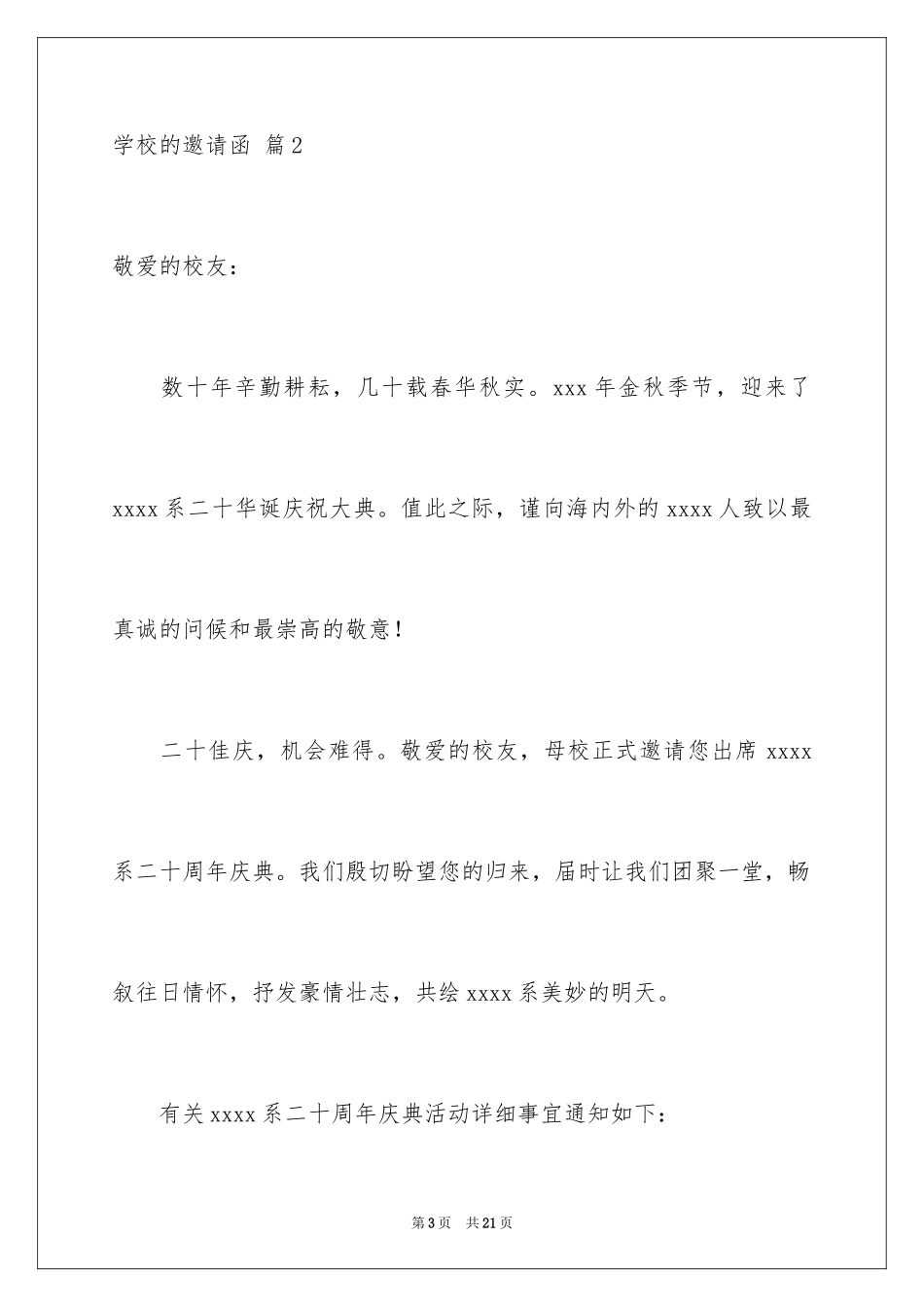 学校的邀请函 篇2

敬爱的校友：

数十年辛勤耕耘，几十载春华秋实。xxx年金秋季节，迎来了xxxx系二十华诞庆祝大典。值此之际，谨向海内外的xxxx人致以最真诚的问候和最崇高的敬意！

二十佳庆，机会难得。敬爱的校友，母校正式邀请您出席xxxx系二十周年庆典。我们殷切盼望您的归来，届时让我们团聚一堂，畅叙往日情怀，抒发豪情壮志，共绘xxxx系美妙的明天。

有关xxxx系二十周年庆典活动详细事宜通知如下：

第3页 共21页